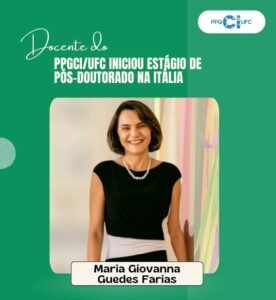 PPG CI UFC

Docente do
PPGCI/UFC INICIOU ESTÁGIO DE PÓS-DOUTORADO NA ITÁLIA

Maria Giovanna Guedes Farias